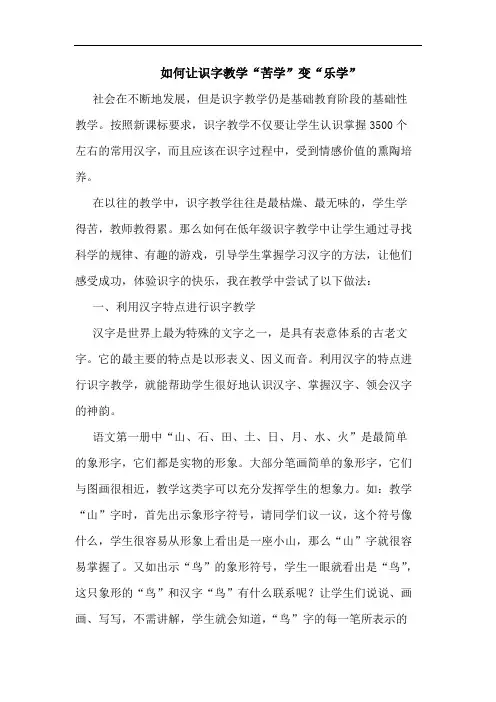 如何让识字教学“苦学”变“乐学”

社会在不断地发展，但是识字教学仍是基础教育阶段的基础性教学。按照新课标要求，识字教学不仅要让学生认识掌握3500个左右的常用汉字，而且应该在识字过程中，受到情感价值的熏陶培养。

在以往的教学中，识字教学往往是最枯燥、最无味的，学生学得苦，教师教得累。那么如何在低年级识字教学中让学生通过寻找科学的规律、有趣的游戏，引导学生掌握学习汉字的方法，让他们感受成功，体验识字的快乐，我在教学中尝试了以下做法：

一、利用汉字特点进行识字教学

汉字是世界上最为特殊的文字之一，是具有表意体系的古老文字。它的最主要的特点是以形表义、因义而音。利用汉字的特点进行识字教学，就能帮助学生很好地认识汉字、掌握汉字、领会汉字的神韵。

语文第一册中“山、石、田、土、日、月、水、火”是最简单的象形字，它们都是实物的形象。大部分笔画简单的象形字，它们与图画很相近，教学这类字可以充分发挥学生的想象力。如：教学“山”字时，首先出示象形字符号，请同学们议一议，这个符号像什么，学生很容易从形象上看出是一座小山，那么“山”字就很容易掌握了。又如出示“鸟”的象形符号，学生一眼就看出是“鸟”，这只象形的“鸟”和汉字“鸟”有什么联系呢？让学生们说说、画画、写写，不需讲解，学生就会知道，“鸟”字的每一笔所表示的